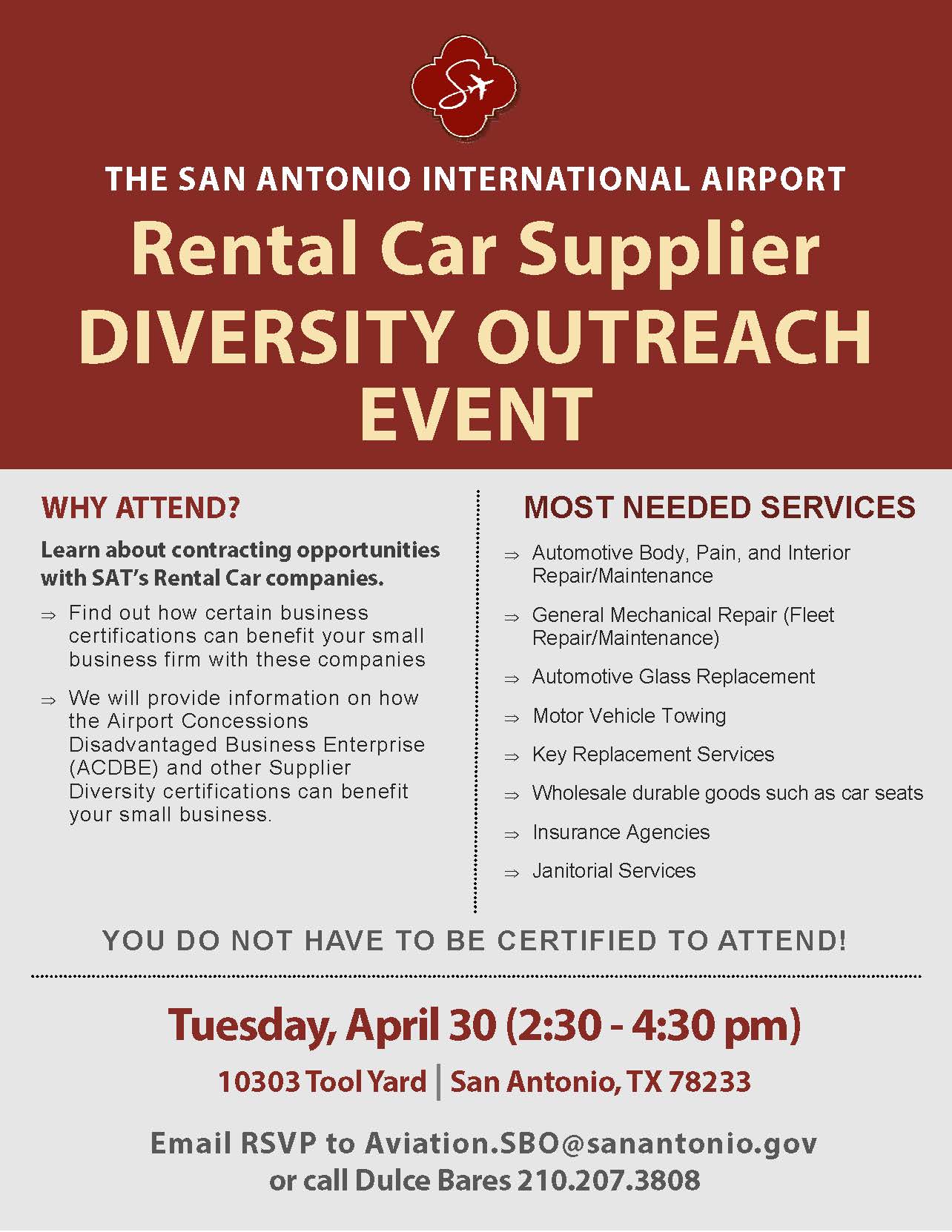 THE SAN ANTONIO INTERNATIONAL AIRPORT

Rental Car Supplier
DIVERSITY OUTREACH
EVENT

WHY ATTEND?

Learn about contracting opportunities with SAT's Rental Car companies.

⇒ Find out how certain business certifications can benefit your small business firm with these companies

⇒ We will provide information on how the Airport Concessions Disadvantaged Business Enterprise (ACDBE) and other Supplier Diversity certifications can benefit your small business.

MOST NEEDED SERVICES

⇒ Automotive Body, Pain, and Interior Repair/Maintenance

⇒ General Mechanical Repair (Fleet Repair/Maintenance)

⇒ Automotive Glass Replacement

⇒ Motor Vehicle Towing

⇒ Key Replacement Services

⇒ Wholesale durable goods such as car seats

⇒ Insurance Agencies

⇒ Janitorial Services

YOU DO NOT HAVE TO BE CERTIFIED TO ATTEND!

Tuesday, April 30 (2:30 - 4:30 pm)

10303 Tool Yard | San Antonio, TX 78233

Email RSVP to Aviation.SBO@sanantonio.gov
or call Dulce Bares 210.207.3808